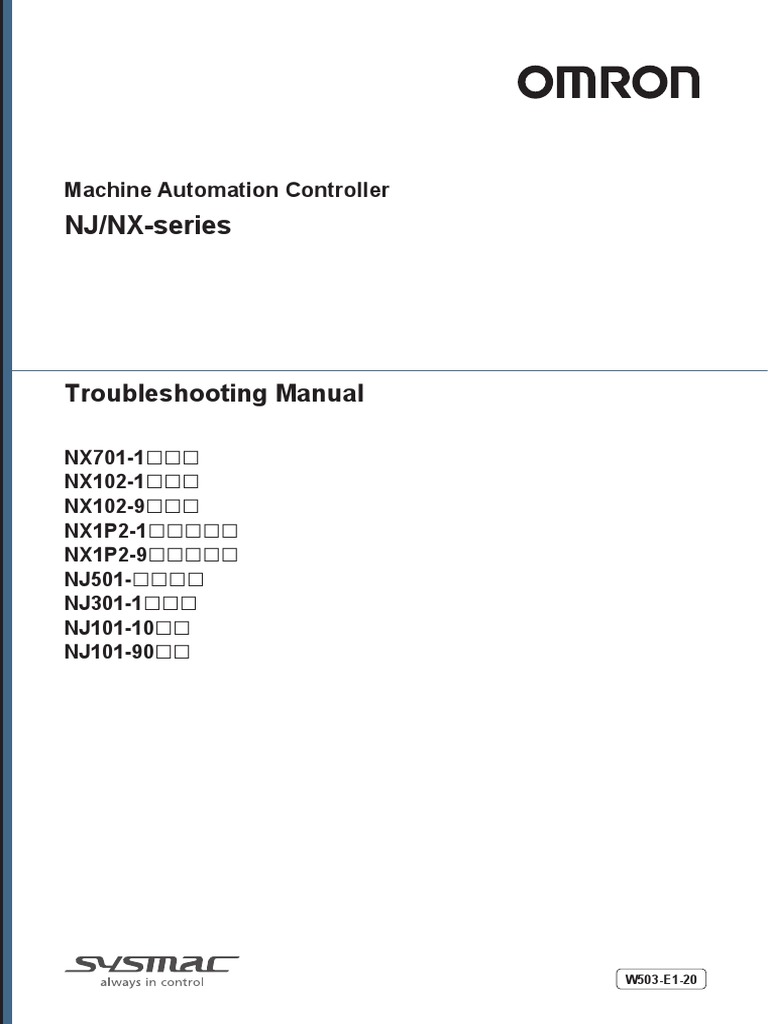 OMRON

Machine Automation Controller
NJ/NX-series

Troubleshooting Manual

NX701-1□□□
NX102-1□□□
NX102-9□□□
NX1P2-1□□□□□
NX1P2-9□□□□□
NJ501-□□□□
NJ301-1□□□
NJ101-10□□
NJ101-90□□

SYSMAC
always in control

W503-E1-20